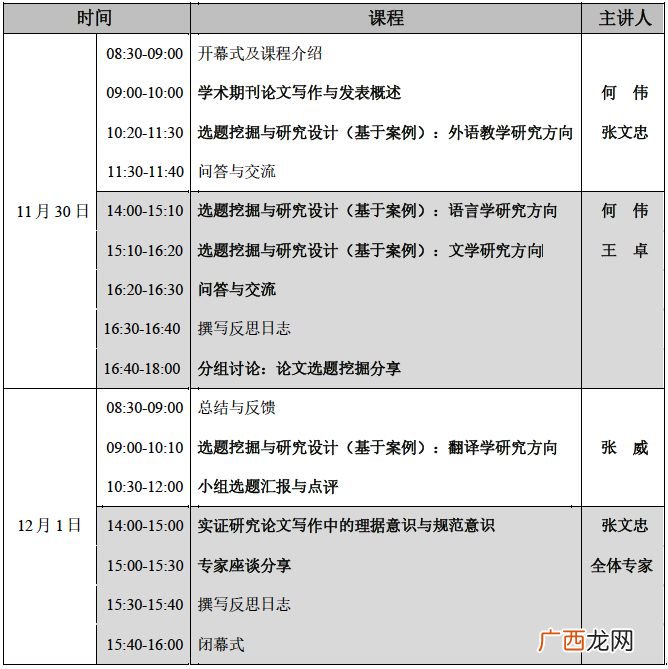 | 时间 | | 课程 | 主讲人 |
|---|---|---|---|
| 11月30日 | 08:30-09:00 | 开幕式及课程介绍 | |
| | 09:00-10:00 | 学术期刊论文写作与发表概述 | 何 伟 |
| | 10:20-11:30 | 选题挖掘与研究设计（基于案例）：外语教学研究方向 | 张文忠 |
| | 11:30-11:40 | 问答与交流 | |
| | 14:00-15:10 | 选题挖掘与研究设计（基于案例）：语言学研究方向 | 何 伟 |
| | 15:10-16:20 | 选题挖掘与研究设计（基于案例）：文学研究方向 | 王 卓 |
| | 16:20-16:30 | 问答与交流 | |
| | 16:30-16:40 | 撰写反思日志 | |
| | 16:40-18:00 | 分组讨论：论文选题挖掘分享 | |
| 12月1日 | 08:30-09:00 | 总结与反馈 | |
| | 09:00-10:10 | 选题挖掘与研究设计（基于案例）：翻译学研究方向 | 张 威 |
| | 10:30-12:00 | 小组选题汇报与点评 | |
| | 14:00-15:00 | 实证研究论文写作中的理据意识与规范意识 | 张文忠 |
| | 15:00-15:30 | 专家座谈分享 | 全体专家 |
| | 15:30-15:40 | 撰写反思日志 | |
| | 15:40-16:00 | 闭幕式 | |

广西龙网